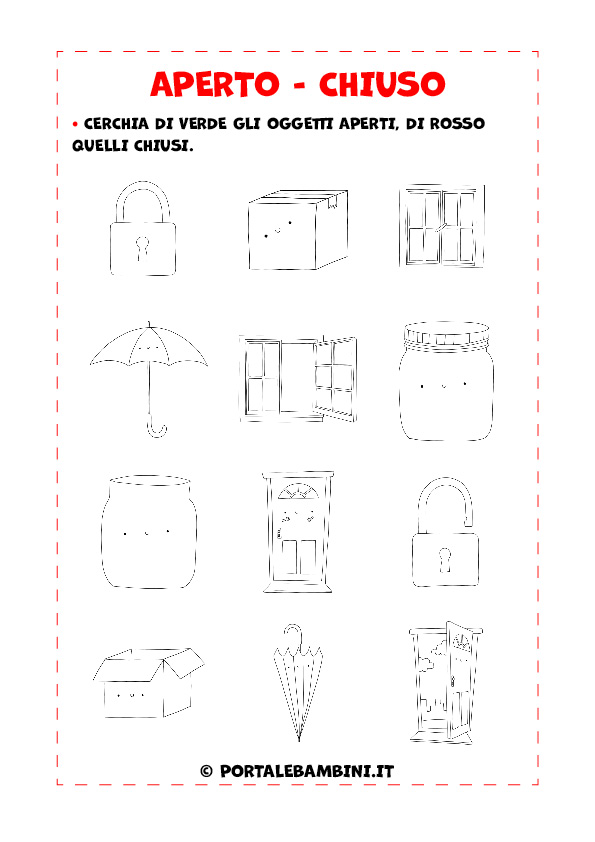 APERTO - CHIUSO

• CERCHIA DI VERDE GLI OGGETTI APERTI, DI ROSSO QUELLI CHIUSI.

© PORTALEBAMBINI.IT